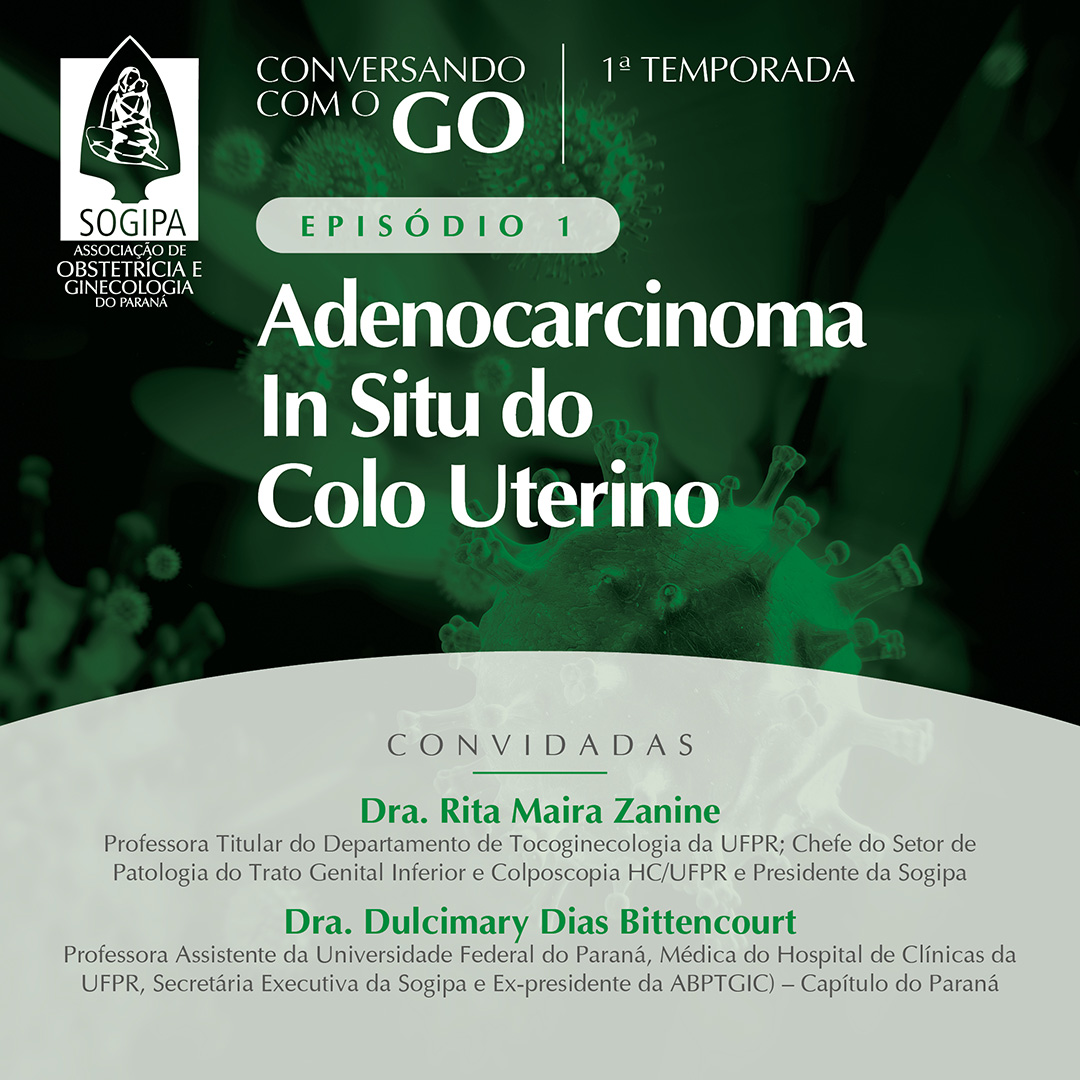 SOGIPA
ASSOCIAÇÃO DE
OBSTETRÍCIA E
GINECOLOGIA
DO PARANÁ

CONVERSANDO COM O GO

1ª TEMPORADA

EPISÓDIO 1

Adenocarcinoma In Situ do Colo Uterino

CONVIDADAS

Dra. Rita Maira Zanine
Professora Titular do Departamento de Tocoginecologia da UFPR; Chefe do Setor de Patologia do Trato Genital Inferior e Colposcopia HC/UFPR e Presidente da Sogipa

Dra. Dulcimary Dias Bittencourt
Professora Assistente da Universidade Federal do Paraná, Médica do Hospital de Clínicas da UFPR, Secretária Executiva da Sogipa e Ex-presidente da ABPTGIC) – Capítulo do Paraná